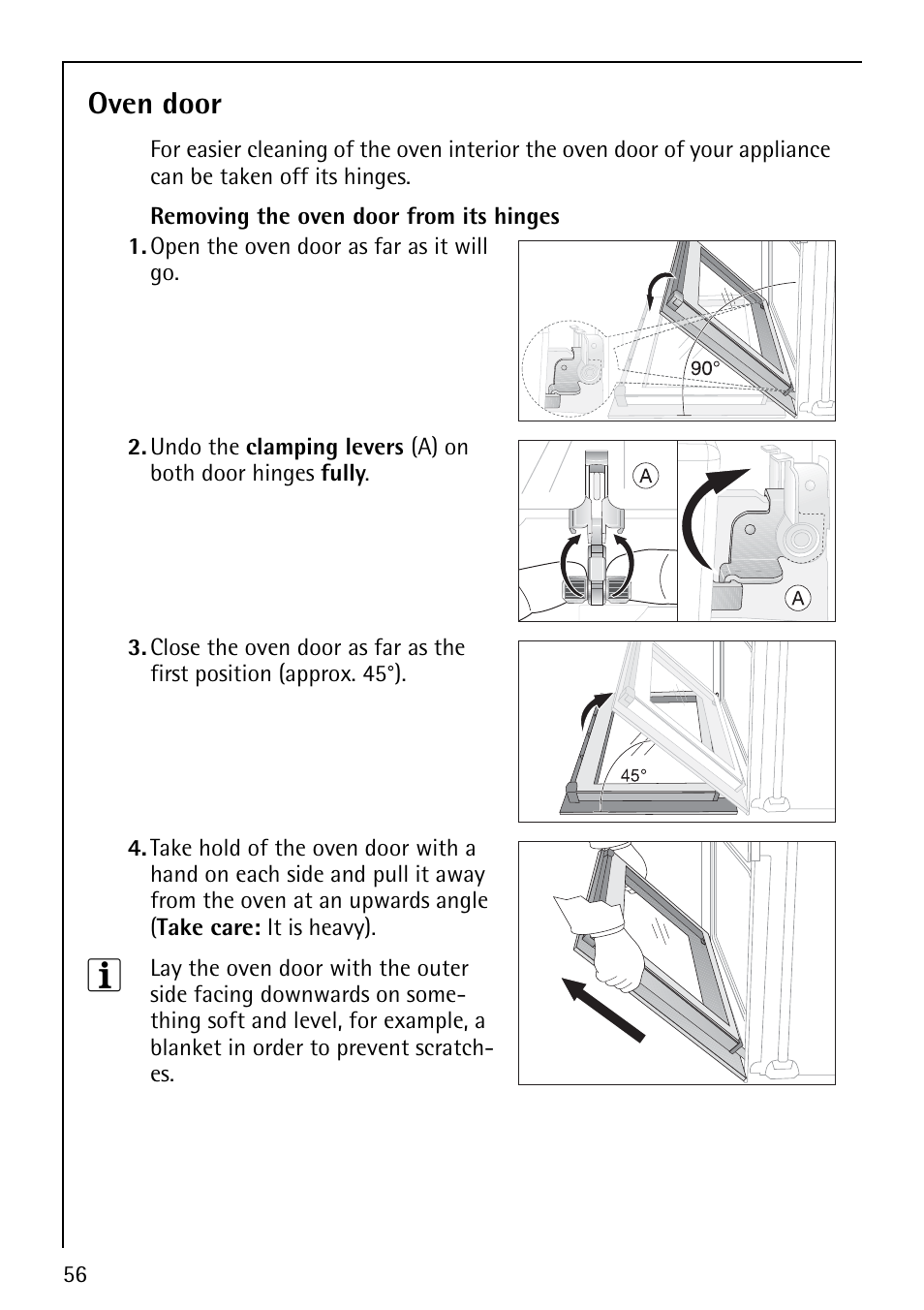 Oven door

For easier cleaning of the oven interior the oven door of your appliance can be taken off its hinges.

Removing the oven door from its hinges

1. Open the oven door as far as it will go.

90°

2. Undo the clamping levers (A) on both door hinges fully.

A

A

3. Close the oven door as far as the first position (approx. 45°).

45°

4. Take hold of the oven door with a hand on each side and pull it away from the oven at an upwards angle (Take care: It is heavy).

Lay the oven door with the outer side facing downwards on something soft and level, for example, a blanket in order to prevent scratches.

56